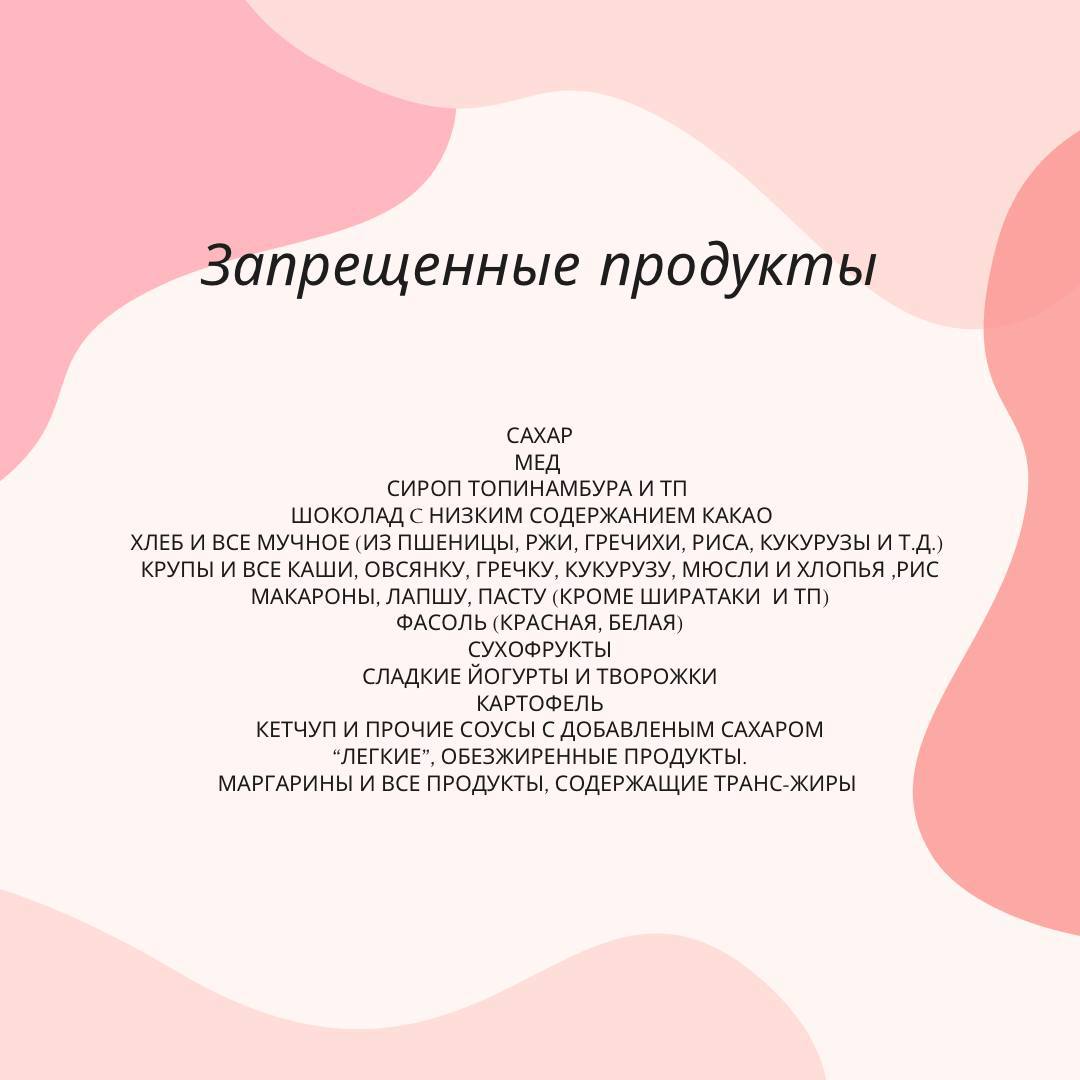 Запрещенные продукты

САХАР
МЕД
СИРОП ТОПИНАМБУРА И ТП
ШОКОЛАД С НИЗКИМ СОДЕРЖАНИЕМ КАКАО
ХЛЕБ И ВСЕ МУЧНОЕ (ИЗ ПШЕНИЦЫ, РЖИ, ГРЕЧИХИ, РИСА, КУКУРУЗЫ И Т.Д.)
КРУПЫ И ВСЕ КАШИ, ОВСЯНКУ, ГРЕЧКУ, КУКУРУЗУ, МЮСЛИ И ХЛОПЬЯ ,РИС
МАКАРОНЫ, ЛАПШУ, ПАСТУ (КРОМЕ ШИРАТАКИ И ТП)
ФАСОЛЬ (КРАСНАЯ, БЕЛАЯ)
СУХОФРУКТЫ
СЛАДКИЕ ЙОГУРТЫ И ТВОРОЖКИ
КАРТОФЕЛЬ
КЕТЧУП И ПРОЧИЕ СОУСЫ С ДОБАВЛЕНЫМ САХАРОМ
“ЛЕГКИЕ”, ОБЕЗЖИРЕННЫЕ ПРОДУКТЫ.
МАРГАРИНЫ И ВСЕ ПРОДУКТЫ, СОДЕРЖАЩИЕ ТРАНС-ЖИРЫ